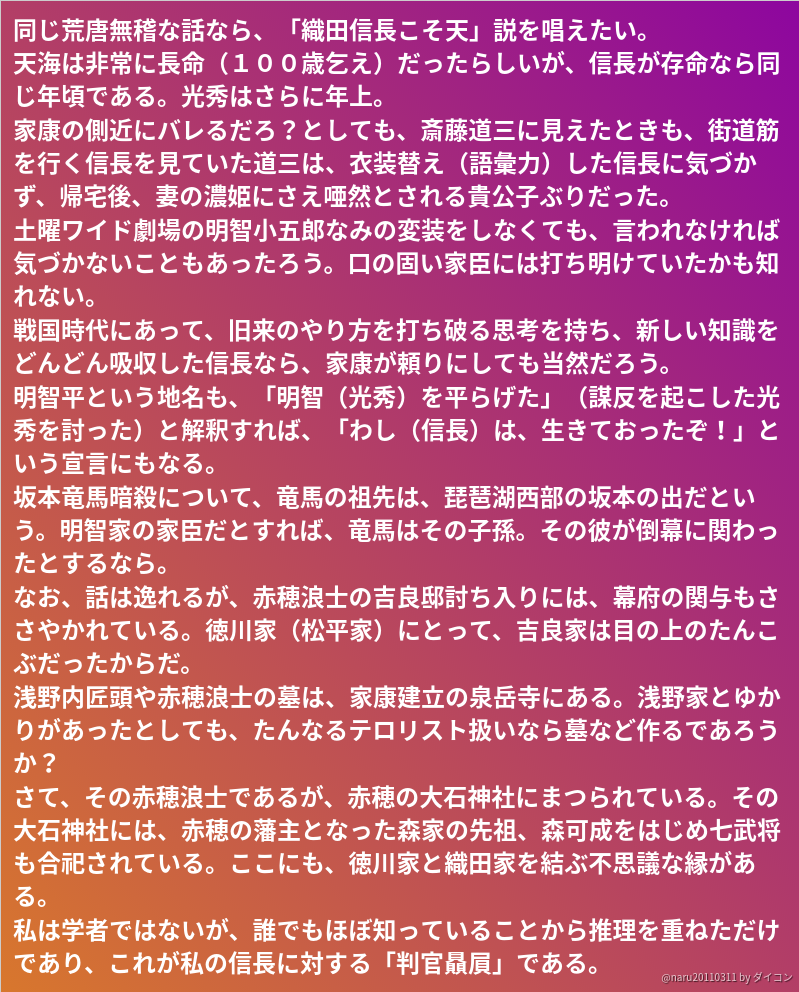 同じ荒唐無稽な話なら、「織田信長こそ天」説を唱えたい。
天海は非常に長命（１００歳乞え）だったらしいが、信長が存命なら同じ年頃である。光秀はさらに年上。
家康の側近にバレるだろ？としても、斎藤道三に見えたときも、街道筋を行く信長を見ていた道三は、衣装替え（語彙力）した信長に気づかず、帰宅後、妻の濃姫にさえ唖然とされる貴公子ぶりだった。
土曜ワイド劇場の明智小五郎なみの変装をしなくても、言われなければ気づかないこともあったろう。口の固い家臣には打ち明けていたかも知れない。
戦国時代にあって、旧来のやり方を打ち破る思考を持ち、新しい知識をどんどん吸収した信長なら、家康が頼りにしても当然だろう。
明智平という地名も、「明智（光秀）を平らげた」（謀反を起こした光秀を討った）と解釈すれば、「わし（信長）は、生きておったぞ！」という宣言にもなる。
坂本竜馬暗殺について、竜馬の祖先は、琵琶湖西部の坂本の出だという。明智家の家臣だとすれば、竜馬はその子孫。その彼が倒幕に関わったとするなら。
なお、話は逸れるが、赤穂浪士の吉良邸討ち入りには、幕府の関与もささやかれている。徳川家（松平家）にとって、吉良家は目の上のたんこぶだったからだ。
浅野内匠頭や赤穂浪士の墓は、家康建立の泉岳寺にある。浅野家とゆかりがあったとしても、たんなるテロリスト扱いなら墓など作るであろうか？
さて、その赤穂浪士であるが、赤穂の大石神社にまつられている。その大石神社には、赤穂の藩主となった森家の先祖、森可成をはじめ七武将も合祀されている。ここにも、徳川家と織田家を結ぶ不思議な縁がある。
私は学者ではないが、誰でもほぼ知っていることから推理を重ねただけであり、これが私の信長に対する「判官贔屓」である。

@naru20110311 by ダイコン